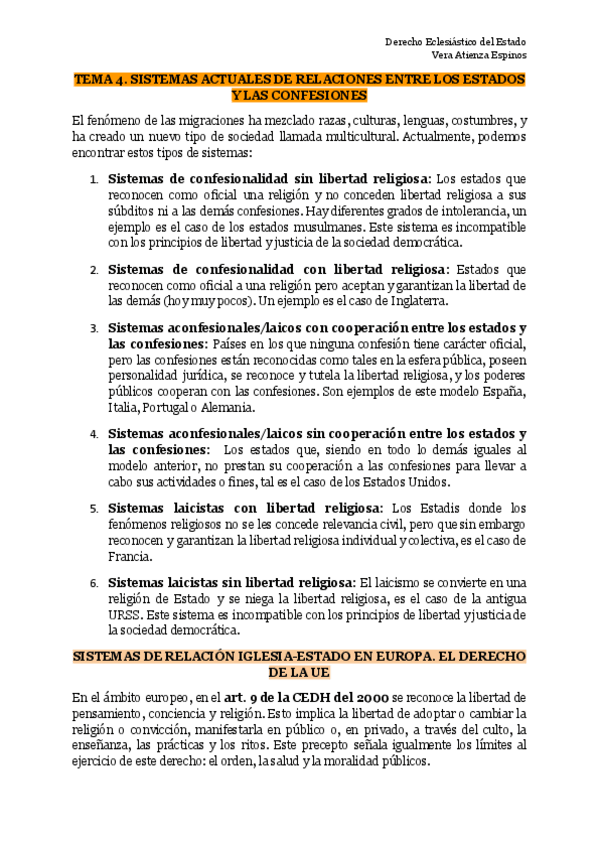 Derecho Eclesiástico del Estado
Vera Atienza Espinos

TEMA 4. SISTEMAS ACTUALES DE RELACIONES ENTRE LOS ESTADOS Y LAS CONFESIONES

El fenómeno de las migraciones ha mezclado razas, culturas, lenguas, costumbres, y ha creado un nuevo tipo de sociedad llamada multicultural. Actualmente, podemos encontrar estos tipos de sistemas:

1. Sistemas de confesionalidad sin libertad religiosa: Los estados que reconocen como oficial una religión y no conceden libertad religiosa a sus súbditos ni a las demás confesiones. Hay diferentes grados de intolerancia, un ejemplo es el caso de los estados musulmanes. Este sistema es incompatible con los principios de libertad y justicia de la sociedad democrática.

2. Sistemas de confesionalidad con libertad religiosa: Estados que reconocen como oficial a una religión pero aceptan y garantizan la libertad de las demás (hoy muy pocos). Un ejemplo es el caso de Inglaterra.

3. Sistemas aconfesionales/laicos con cooperación entre los estados y las confesiones: Países en los que ninguna confesión tiene carácter oficial, pero las confesiones están reconocidas como tales en la esfera pública, poseen personalidad jurídica, se reconoce y tutela la libertad religiosa, y los poderes públicos cooperan con las confesiones. Son ejemplos de este modelo España, Italia, Portugal o Alemania.

4. Sistemas aconfesionales/laicos sin cooperación entre los estados y las confesiones: Los estados que, siendo en todo lo demás iguales al modelo anterior, no prestan su cooperación a las confesiones para llevar a cabo sus actividades o fines, tal es el caso de los Estados Unidos.

5. Sistemas laicistas con libertad religiosa: Los Estadis donde los fenómenos religiosos no se les concede relevancia civil, pero que sin embargo reconocen y garantizan la libertad religiosa individual y colectiva, es el caso de Francia.

6. Sistemas laicistas sin libertad religiosa: El laicismo se convierte en una religión de Estado y se niega la libertad religiosa, es el caso de la antigua URSS. Este sistema es incompatible con los principios de libertad y justicia de la sociedad democrática.

SISTEMAS DE RELACIÓN IGLESIA-ESTADO EN EUROPA. EL DERECHO DE LA UE

En el ámbito europeo, en el art. 9 de la CEDH del 2000 se reconoce la libertad de pensamiento, conciencia y religión. Esto implica la libertad de adoptar o cambiar la religión o convicción, manifestarla en público o, en privado, a través del culto, la enseñanza, las prácticas y los ritos. Este precepto señala igualmente los límites al ejercicio de este derecho: el orden, la salud y la moralidad públicos.